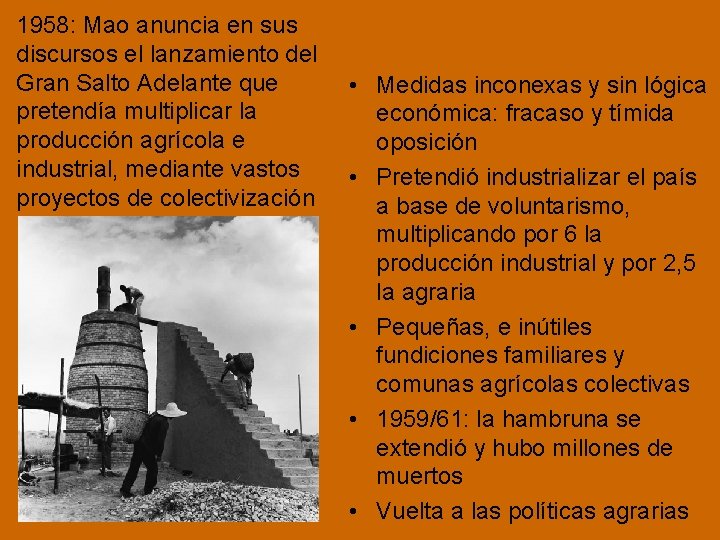 1958: Mao anuncia en sus discursos el lanzamiento del Gran Salto Adelante que pretendía multiplicar la producción agrícola e industrial, mediante vastos proyectos de colectivización

• Medidas inconexas y sin lógica económica: fracaso y tímida oposición
• Pretendió industrializar el país a base de voluntarismo, multiplicando por 6 la producción industrial y por 2,5 la agraria
• Pequeñas, e inútiles fundiciones familiares y comunas agrícolas colectivas
• 1959/61: la hambruna se extendió y hubo millones de muertos
• Vuelta a las políticas agrarias